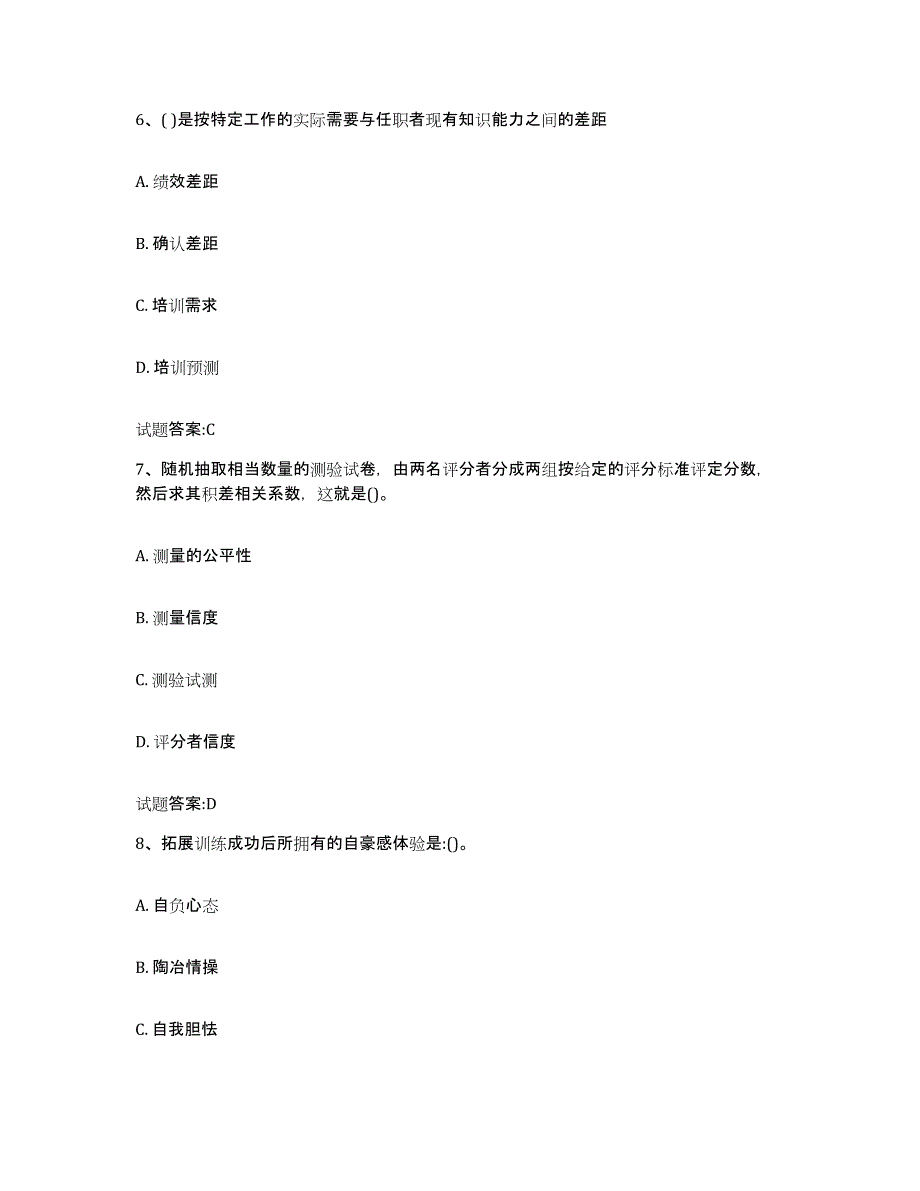 6、( )是按特定工作的实际需要与任职者现有知识能力之间的差距

A. 绩效差距

B. 确认差距

C. 培训需求

D. 培训预测

试题答案:C

7、随机抽取相当数量的测验试卷，由两名评分者分成两组按给定的评分标准评定分数，然后求其积差相关系数，这就是()。

A. 测量的公平性

B. 测量信度

C. 测验试测

D. 评分者信度

试题答案:D

8、拓展训练成功后所拥有的自豪感体验是:()。

A. 自负心态

B. 陶冶情操

C. 自我胆怯